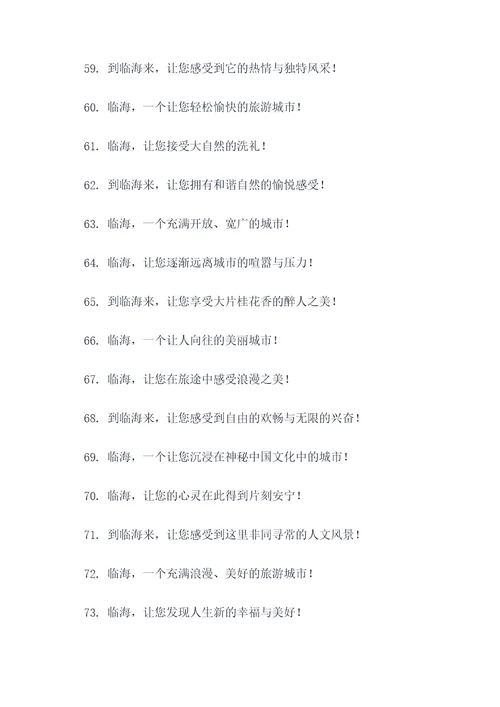 59. 到临海来，让您感受到它的热情与独特风采！

60. 临海，一个让您轻松愉快的旅游城市！

61. 临海，让您接受大自然的洗礼！

62. 到临海来，让您拥有和谐自然的愉悦感受！

63. 临海，一个充满开放、宽广的城市！

64. 临海，让您逐渐远离城市的喧嚣与压力！

65. 到临海来，让您享受大片桂花香的醉人之美！

66. 临海，一个让人向往的美丽城市！

67. 临海，让您在旅途中感受浪漫之美！

68. 到临海来，让您感受到自由的欢畅与无限的兴奋！

69. 临海，一个让您沉浸在神秘中国文化中的城市！

70. 临海，让您的心灵在此得到片刻安宁！

71. 到临海来，让您感受到这里非同寻常的人文风景！

72. 临海，一个充满浪漫、美好的旅游城市！

73. 临海，让您发现人生新的幸福与美好！